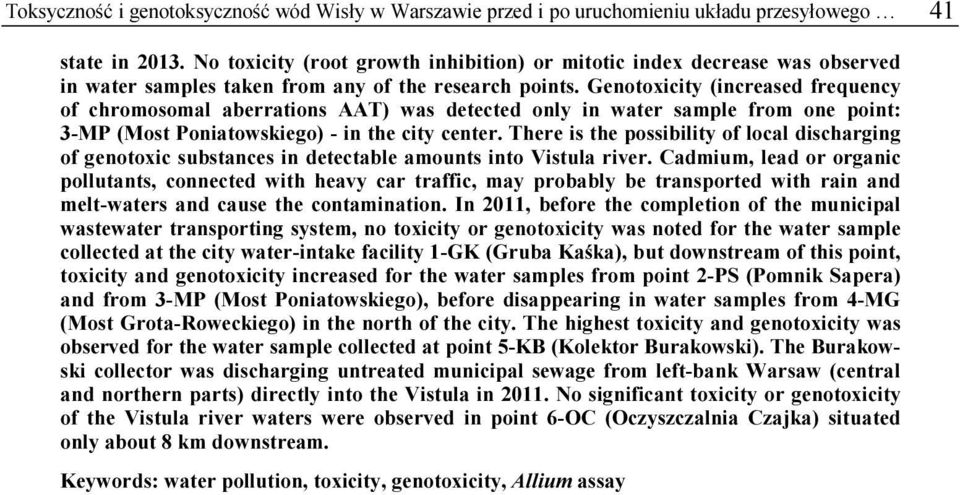 Toksyczność i genotoksyczność wód Wisły w Warszawie przed i po uruchomieniu układu przesyłowego … 41

state in 2013. No toxicity (root growth inhibition) or mitotic index decrease was observed in water samples taken from any of the research points. Genotoxicity (increased frequency of chromosomal aberrations AAT) was detected only in water sample from one point: 3-MP (Most Poniatowskiego) - in the city center. There is the possibility of local discharging of genotoxic substances in detectable amounts into Vistula river. Cadmium, lead or organic pollutants, connected with heavy car traffic, may probably be transported with rain and melt-waters and cause the contamination. In 2011, before the completion of the municipal wastewater transporting system, no toxicity or genotoxicity was noted for the water sample collected at the city water-intake facility 1-GK (Gruba Kaśka), but downstream of this point, toxicity and genotoxicity increased for the water samples from point 2-PS (Pomnik Sapera) and from 3-MP (Most Poniatowskiego), before disappearing in water samples from 4-MG (Most Grota-Roweckiego) in the north of the city. The highest toxicity and genotoxicity was observed for the water sample collected at point 5-KB (Kolektor Burakowski). The Burakowski collector was discharging untreated municipal sewage from left-bank Warsaw (central and northern parts) directly into the Vistula in 2011. No significant toxicity or genotoxicity of the Vistula river waters were observed in point 6-OC (Oczyszczalnia Czajka) situated only about 8 km downstream.

Keywords: water pollution, toxicity, genotoxicity, Allium assay